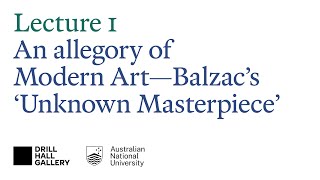 Lecture 1
An allegory of Modern Art—Balzac's 'Unknown Masterpiece'

DRILL HALL GALLERY

Australian National University